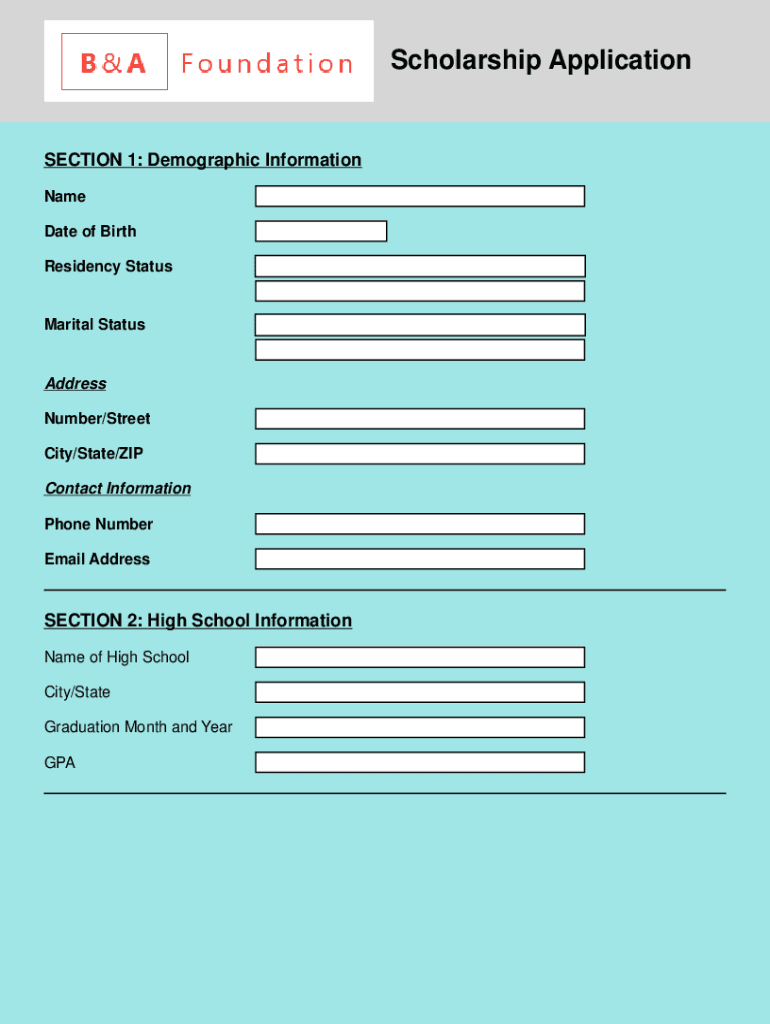 B&A Foundation

Scholarship Application

SECTION 1: Demographic Information

Name

Date of Birth

Residency Status

Marital Status

Address

Number/Street

City/State/ZIP

Contact Information

Phone Number

Email Address

SECTION 2: High School Information

Name of High School

City/State

Graduation Month and Year

GPA